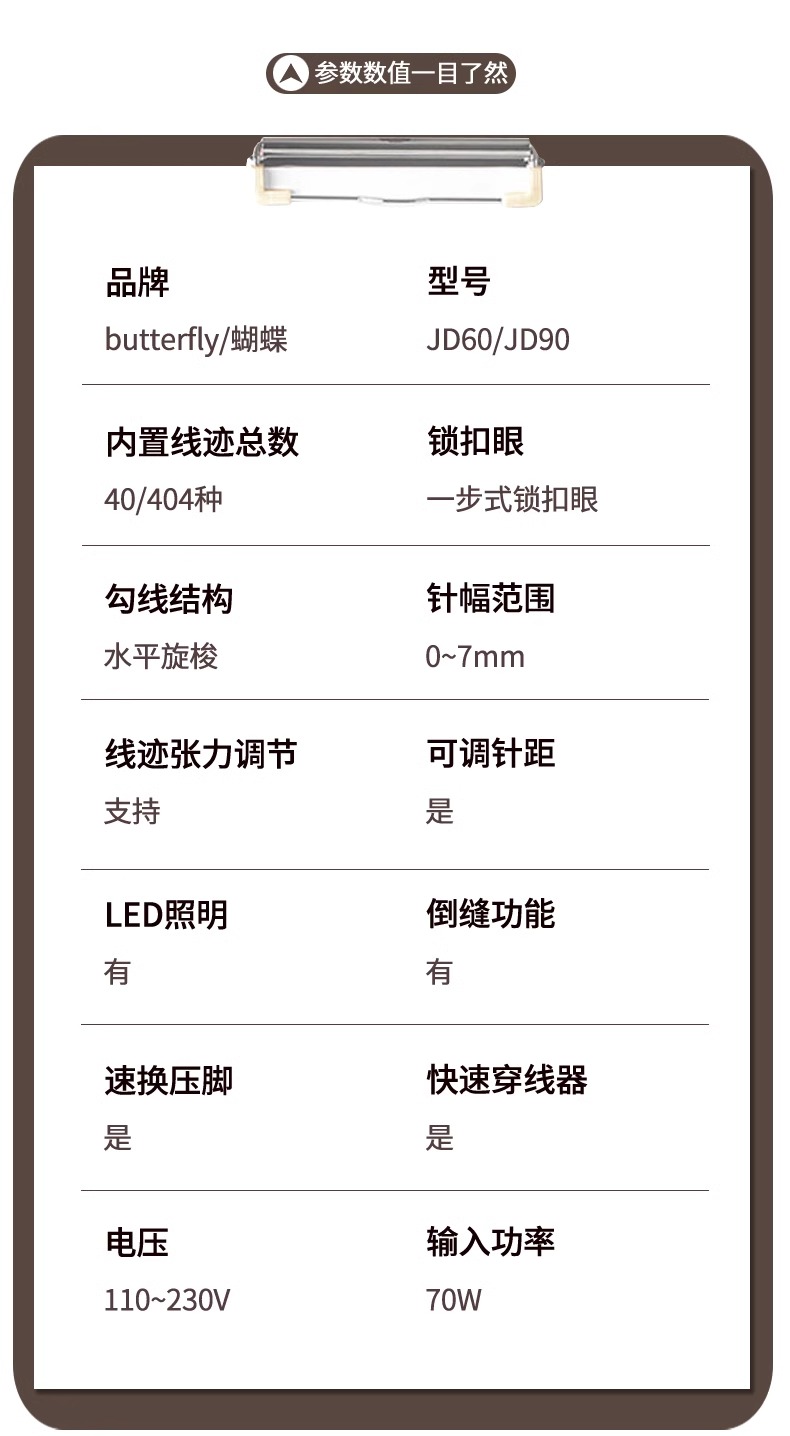 参数数值一目了然

品牌
butterfly/蝴蝶

型号
JD60/JD90

内置线迹总数
40/404种

锁扣眼
一步式锁扣眼

勾线结构
水平旋梭

针幅范围
0~7mm

线迹张力调节
支持

可调针距
是

LED照明
有

倒缝功能
有

速换压脚
是

快速穿线器
是

电压
110~230V

输入功率
70W